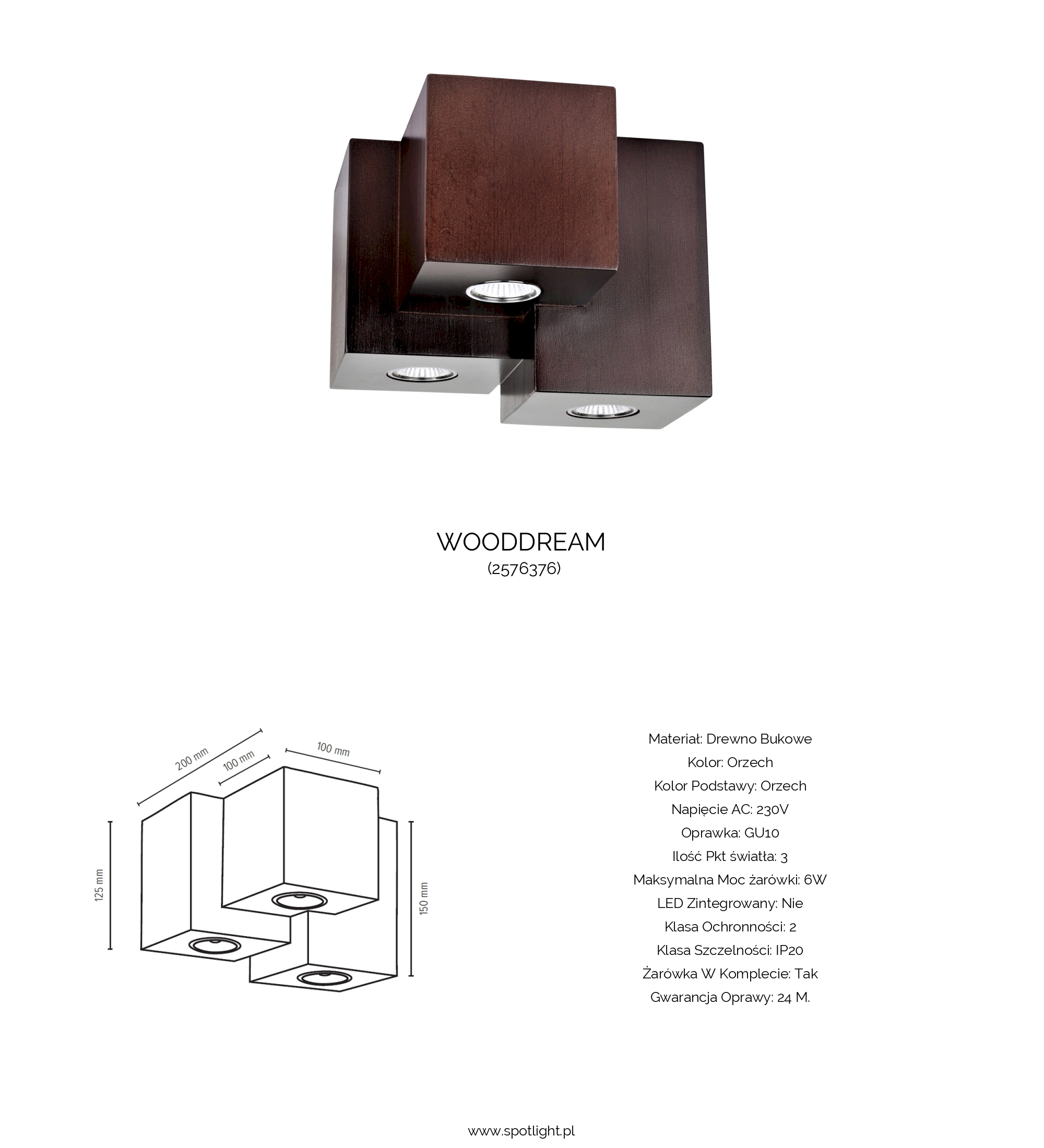 WOODDREAM
(2576376)

200 mm
100 mm
100 mm
125 mm
150 mm

Materiał: Drewno Bukowe
Kolor: Orzech
Kolor Podstawy: Orzech
Napięcie AC: 230V
Oprawka: GU10
Ilość Pkt światła: 3
Maksymalna Moc żarówki: 6W
LED Zintegrowany: Nie
Klasa Ochronności: 2
Klasa Szczelności: IP20
Żarówka W Komplecie: Tak
Gwarancja Oprawy: 24 M.

www.spotlight.pl